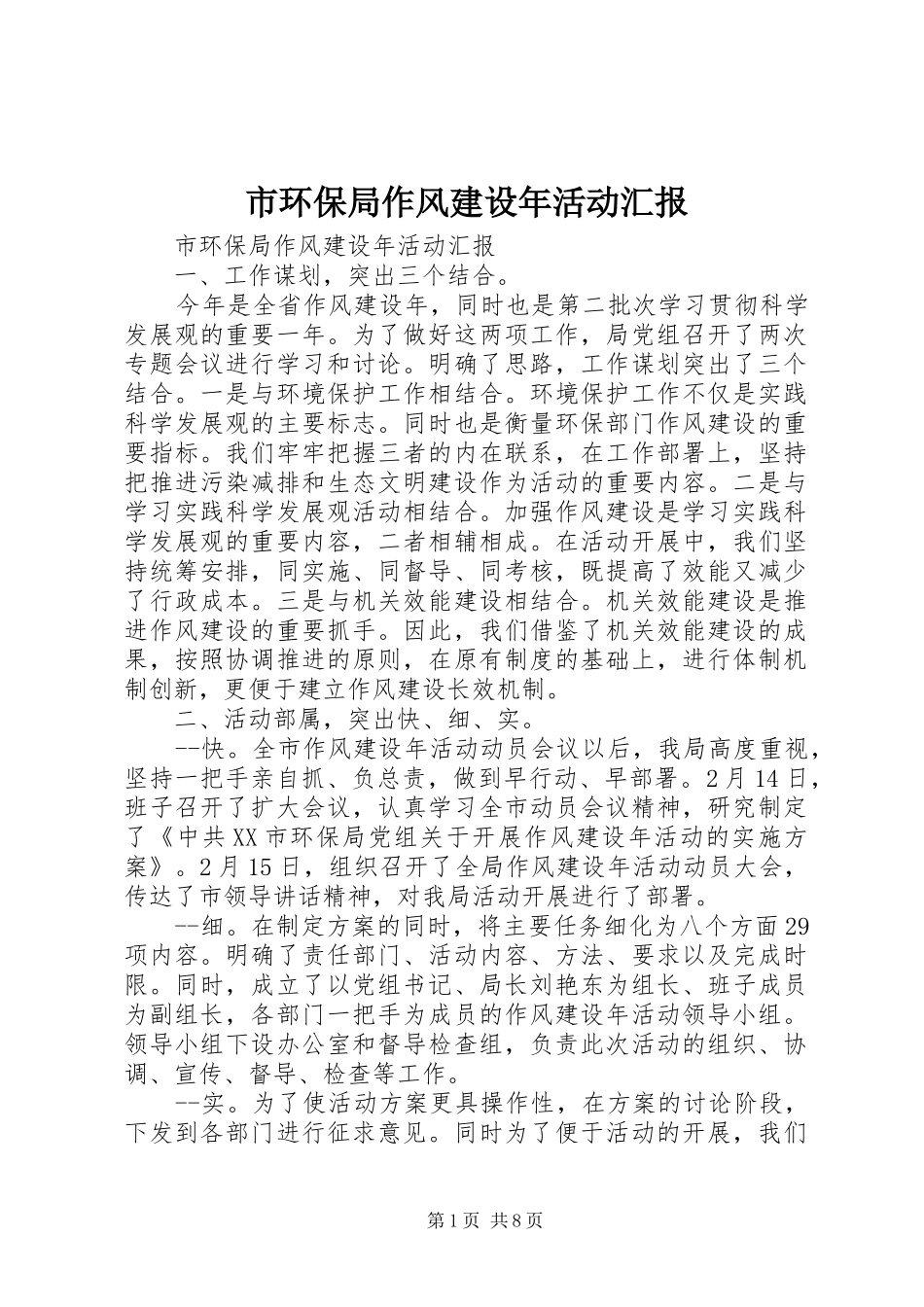 市环保局作风建设年活动汇报

市环保局作风建设年活动汇报

一、工作谋划，突出三个结合。

今年是全省作风建设年，同时也是第二批次学习贯彻科学发展观的重要一年。为了做好这两项工作，局党组召开了两次专题会议进行学习和讨论。明确了思路，工作谋划突出了三个结合。一是与环境保护工作相结合。环境保护工作不仅是实践科学发展观的主要标志。同时也是衡量环保部门作风建设的重要指标。我们牢牢把握三者的内在联系，在工作部署上，坚持把推进污染减排和生态文明建设作为活动的重要内容。二是与学习实践科学发展观活动相结合。加强作风建设是学习实践科学发展观的重要内容，二者相辅相成。在活动开展中，我们坚持统筹安排，同实施、同督导、同考核，既提高了效能又减少了行政成本。三是与机关效能建设相结合。机关效能建设是推进作风建设的重要抓手。因此，我们借鉴了机关效能建设的成果，按照协调推进的原则，在原有制度的基础上，进行体制机制创新，更便于建立作风建设长效机制。

二、活动部属，突出快、细、实。

--快。全市作风建设年活动动员会议以后，我局高度重视，坚持一把手亲自抓、负总责，做到早行动、早部署。2月14日，班子召开了扩大会议，认真学习全市动员会议精神，研究制定了《中共XX市环保局党组关于开展作风建设年活动的实施方案》。2月15日，组织召开了全局作风建设年活动动员大会，传达了市领导讲话精神，对我局活动开展进行了部署。

--细。在制定方案的同时，将主要任务细化为八个方面29项内容。明确了责任部门、活动内容、方法、要求以及完成时限。同时，成立了以党组书记、局长刘艳东为组长、班子成员为副组长，各部门一把手为成员的作风建设年活动领导小组。领导小组下设办公室和督导检查组，负责此次活动的组织、协调、宣传、督导、检查等工作。

--实。为了使活动方案更具操作性，在方案的讨论阶段，下发到各部门进行征求意见。同时为了便于活动的开展，我们

第1页 共8页